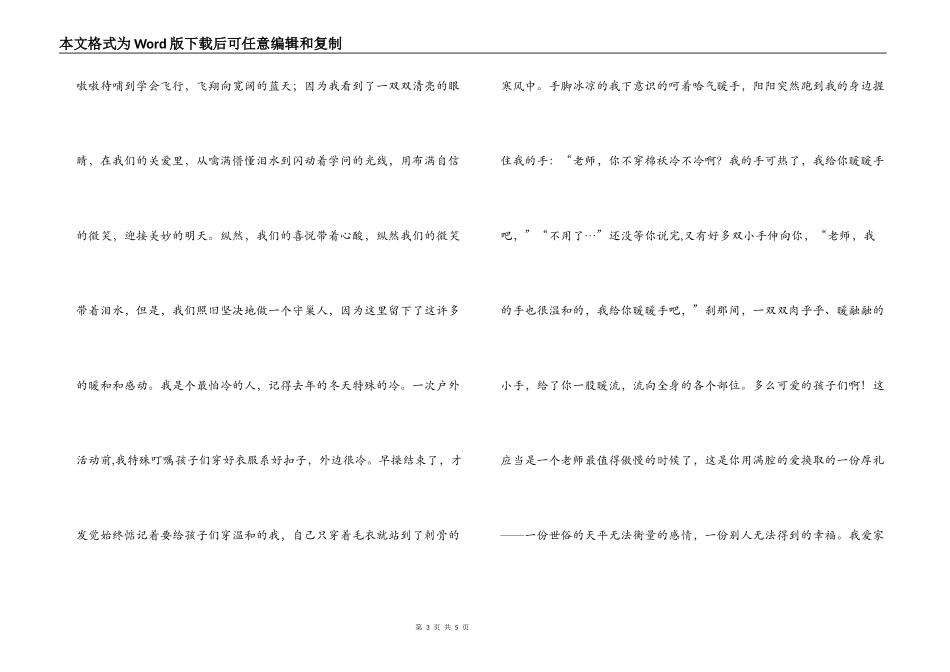 本文格式为Word版下载后可任意编辑和复制

嗷嗷待哺到学会飞行，飞翔向宽阔的蓝天；因为我看到了一双双清亮的眼睛，在我们的关爱里，从噙满懵懂泪水到闪动着学问的光线，用布满自信的微笑，迎接美妙的明天。纵然，我们的喜悦带着心酸，纵然我们的微笑带着泪水，但是，我们照旧坚决地做一个守巢人，因为这里留下了这许多的暖和和感动。我是个最怕冷的人，记得去年的冬天特殊的冷。一次户外活动前,我特殊叮嘱孩子们穿好衣服系好扣子，外边很冷。早操结束了，才发觉始终惦记着要给孩子们穿温和的我，自己只穿着毛衣就站到了刺骨的

寒风中。手脚冰凉的我下意识的呵着哈气暖手，阳阳突然跑到我的身边握住我的手：“老师，你不穿棉袄冷不冷啊？我的手可热了，我给你暖暖手吧，”“不用了…”还没等你说完,又有好多双小手伸向你，“老师，我的手也很温和的，我给你暖暖手吧，”刹那间，一双双肉乎乎、暖融融的小手，给了你一股暖流，流向全身的各个部位。多么可爱的孩子们啊！这应当是一个老师最值得傲慢的时候了，这是你用满腔的爱换取的一份厚礼——一份世俗的天平无法衡量的感情，一份别人无法得到的幸福。我爱家

第 3 页 共 5 页